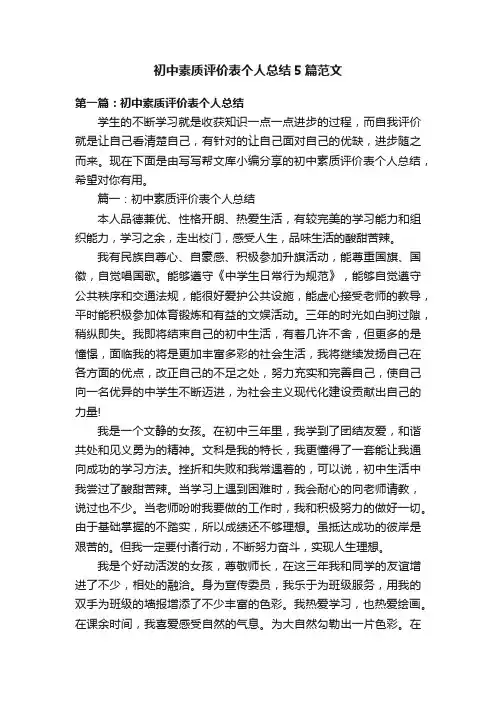 初中素质评价表个人总结5篇范文

第一篇：初中素质评价表个人总结

学生的不断学习就是收获知识一点一点进步的过程，而自我评价就是让自己看清楚自己，有针对的让自己面对自己的优缺，进步随之而来。现在下面是由写写帮文库小编分享的初中素质评价表个人总结，希望对你有用。

篇一：初中素质评价表个人总结

本人品德兼优、性格开朗、热爱生活，有较完美的学习能力和组织能力，学习之余，走出校门，感受人生，品味生活的酸甜苦辣。

我有民族自尊心、自豪感、积极参加升旗活动，能尊重国旗、国徽，自觉唱国歌。能够遵守《中学生日常行为规范》，能够自觉遵守公共秩序和交通法规，能很好爱护公共设施，能虚心接受老师的教导，平时能积极参加体育锻炼和有益的文娱活动。三年的时光如白驹过隙，稍纵即失。我即将结束自己的初中生活，有着几许不舍，但更多的是憧憬，面临我的将是更加丰富多彩的社会生活，我将继续发扬自己在各方面的优点，改正自己的不足之处，努力充实和完善自己，使自己向一名优异的中学生不断迈进，为社会主义现代化建设贡献出自己的力量!

我是一个文静的女孩。在初中三年里，我学到了团结友爱，和谐共处和见义勇为的精神。文科是我的特长，我更懂得了一套能让我通向成功的学习方法。挫折和失败和我常遇着的，可以说，初中生活中我尝过了酸甜苦辣。当学习上遇到困难时，我会耐心的向老师请教，说过也不少。当老师吩咐我要做的工作时，我和积极努力的做好一切。由于基础掌握的不踏实，所以成绩还不够理想。虽抵达成功的彼岸是艰苦的。但我一定要付诸行动，不断努力奋斗，实现人生理想。

我是个好动活泼的女孩，尊敬师长，在这三年我和同学的友谊增进了不少，相处的融洽。身为宣传委员，我乐于为班级服务，用我的双手为班级的墙报增添了不少丰富的色彩。我热爱学习，也热爱绘画。在课余时间，我喜爱感受自然的气息。为大自然勾勒出一片色彩。在